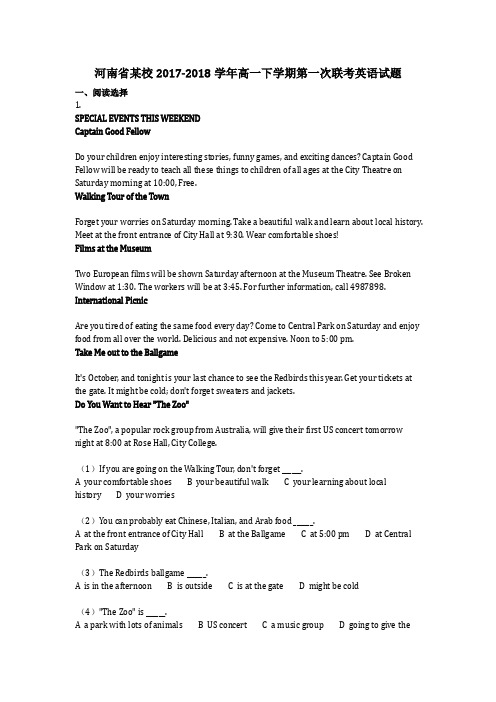 河南省某校 2017-2018 学年高一下学期第一次联考英语试题

一、阅读选择

1.

SPECIAL EVENTS THIS WEEKEND

Captain Good Fellow

Do your children enjoy interesting stories, funny games, and exciting dances? Captain Good Fellow will be ready to teach all these things to children of all ages at the City Theatre on Saturday morning at 10:00, Free.

Walking Tour of the Town

Forget your worries on Saturday morning. Take a beautiful walk and learn about local history. Meet at the front entrance of City Hall at 9:30. Wear comfortable shoes!

Films at the Museum

Two European films will be shown Saturday afternoon at the Museum Theatre. See Broken Window at 1:30. The workers will be at 3:45. For further information, call 4987898.

International Picnic

Are you tired of eating the same food every day? Come to Central Park on Saturday and enjoy food from all over the world. Delicious and not expensive. Noon to 5:00 pm.

Take Me out to the Ballgame

It's October, and tonight is your last chance to see the Redbirds this year. Get your tickets at the gate. It might be cold; don't forget sweaters and jackets.

Do You Want to Hear "The Zoo"

"The Zoo", a popular rock group from Australia, will give their first US concert tomorrow night at 8:00 at Rose Hall, City College.

（1）If you are going on the Walking Tour, don't forget ____.
A your comfortable shoes B your beautiful walk C your learning about local history D your worries

（2）You can probably eat Chinese, Italian, and Arab food ____.
A at the front entrance of City Hall B at the Ballgame C at 5:00 pm D at Central Park on Saturday

（3）The Redbirds ballgame ____.
A is in the afternoon B is outside C is at the gate D might be cold

（4）"The Zoo" is ____.
A a park with lots of animals B US concert C a music group D going to give the